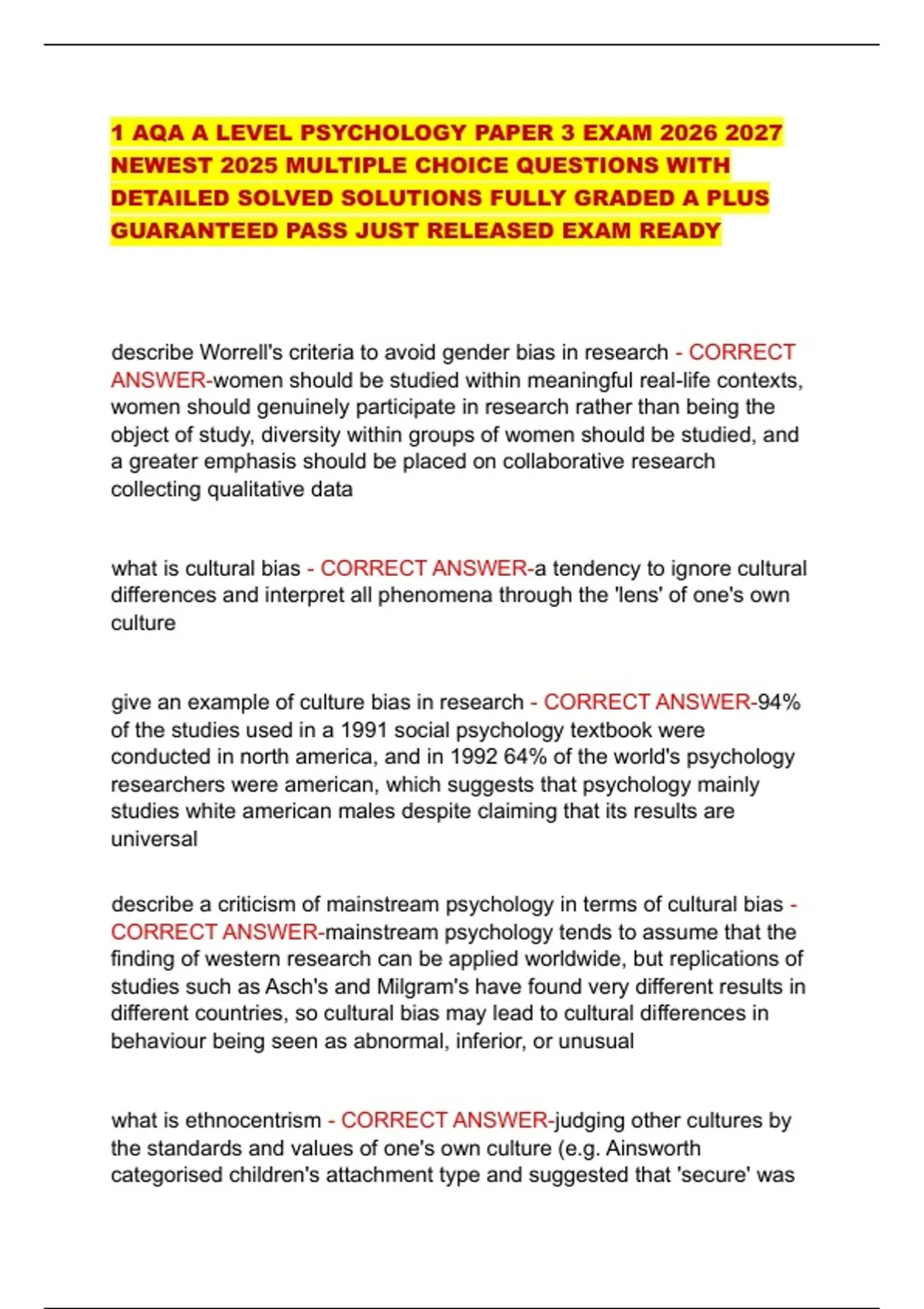 1 AQA A LEVEL PSYCHOLOGY PAPER 3 EXAM 2026 2027 NEWEST 2025 MULTIPLE CHOICE QUESTIONS WITH DETAILED SOLVED SOLUTIONS FULLY GRADED A PLUS GUARANTEED PASS JUST RELEASED EXAM READY

describe Worrell's criteria to avoid gender bias in research - CORRECT ANSWER-women should be studied within meaningful real-life contexts, women should genuinely participate in research rather than being the object of study, diversity within groups of women should be studied, and a greater emphasis should be placed on collaborative research collecting qualitative data

what is cultural bias - CORRECT ANSWER-a tendency to ignore cultural differences and interpret all phenomena through the 'lens' of one's own culture

give an example of culture bias in research - CORRECT ANSWER-94% of the studies used in a 1991 social psychology textbook were conducted in north america, and in 1992 64% of the world's psychology researchers were american, which suggests that psychology mainly studies white american males despite claiming that its results are universal

describe a criticism of mainstream psychology in terms of cultural bias - CORRECT ANSWER-mainstream psychology tends to assume that the finding of western research can be applied worldwide, but replications of studies such as Asch's and Milgram's have found very different results in different countries, so cultural bias may lead to cultural differences in behaviour being seen as abnormal, inferior, or unusual

what is ethnocentrism - CORRECT ANSWER-judging other cultures by the standards and values of one's own culture (e.g. Ainsworth categorised children's attachment type and suggested that 'secure' was